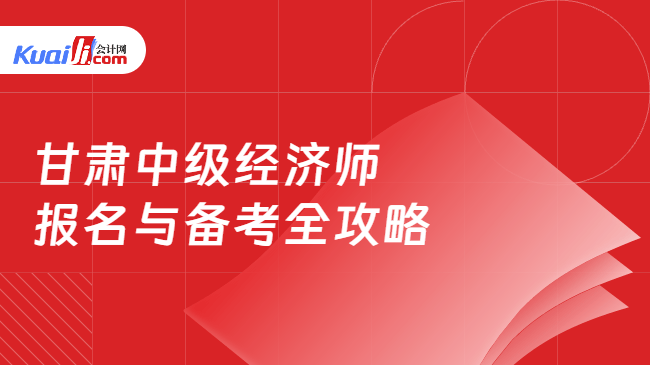 Kuaiji 会计网 .com

甘肃中级经济师
报名与备考全攻略